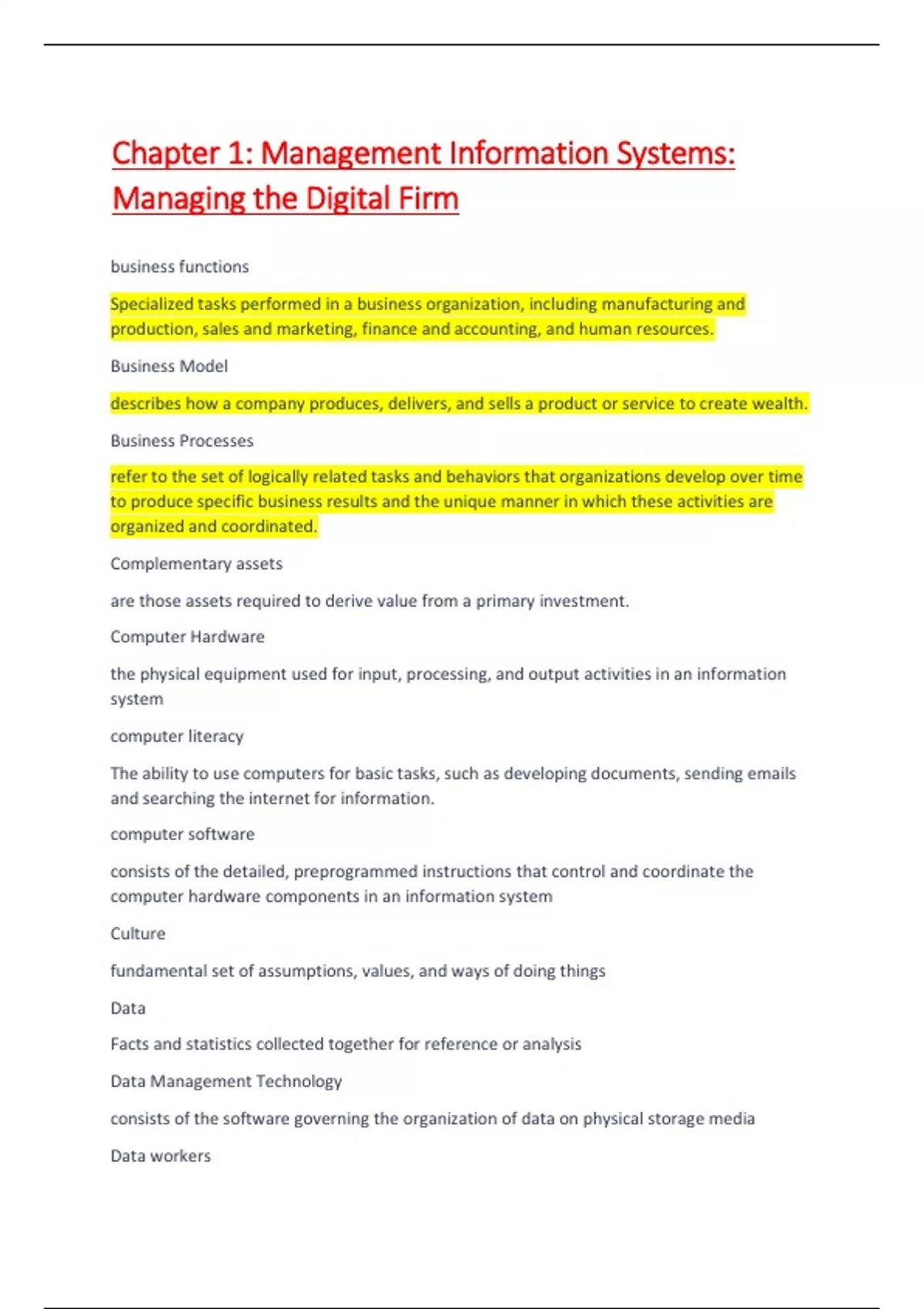 Chapter 1: Management Information Systems: Managing the Digital Firm

business functions

Specialized tasks performed in a business organization, including manufacturing and production, sales and marketing, finance and accounting, and human resources.

Business Model

describes how a company produces, delivers, and sells a product or service to create wealth.

Business Processes

refer to the set of logically related tasks and behaviors that organizations develop over time to produce specific business results and the unique manner in which these activities are organized and coordinated.

Complementary assets

are those assets required to derive value from a primary investment.

Computer Hardware

the physical equipment used for input, processing, and output activities in an information system

computer literacy

The ability to use computers for basic tasks, such as developing documents, sending emails and searching the internet for information.

computer software

consists of the detailed, preprogrammed instructions that control and coordinate the computer hardware components in an information system

Culture

fundamental set of assumptions, values, and ways of doing things

Data

Facts and statistics collected together for reference or analysis

Data Management Technology

consists of the software governing the organization of data on physical storage media

Data workers